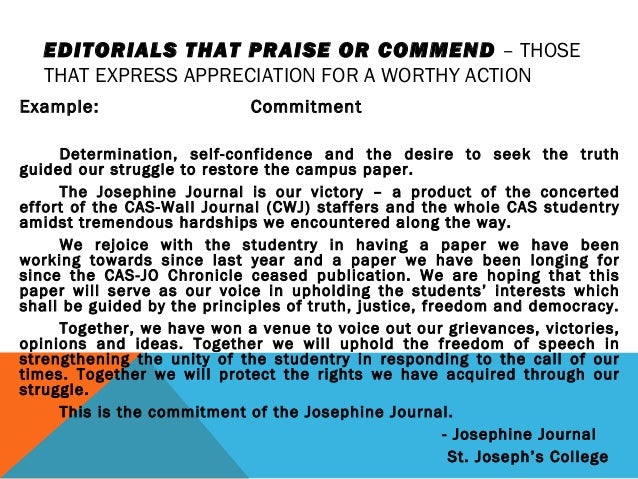 EDITORIALS THAT PRAISE OR COMMEND – THOSE THAT EXPRESS APPRECIATION FOR A WORTHY ACTION

Example: Commitment

Determination, self-confidence and the desire to seek the truth guided our struggle to restore the campus paper.

The Josephine Journal is our victory – a product of the concerted effort of the CAS-Wall Journal (CWJ) staffers and the whole CAS studentry amidst tremendous hardships we encountered along the way.

We rejoice with the studentry in having a paper we have been working towards since last year and a paper we have been longing for since the CAS-JO Chronicle ceased publication. We are hoping that this paper will serve as our voice in upholding the students' interests which shall be guided by the principles of truth, justice, freedom and democracy.

Together, we have won a venue to voice out our grievances, victories, opinions and ideas. Together we will uphold the freedom of speech in strengthening the unity of the studentry in responding to the call of our times. Together we will protect the rights we have acquired through our struggle.

This is the commitment of the Josephine Journal.

- Josephine Journal
St. Joseph's College